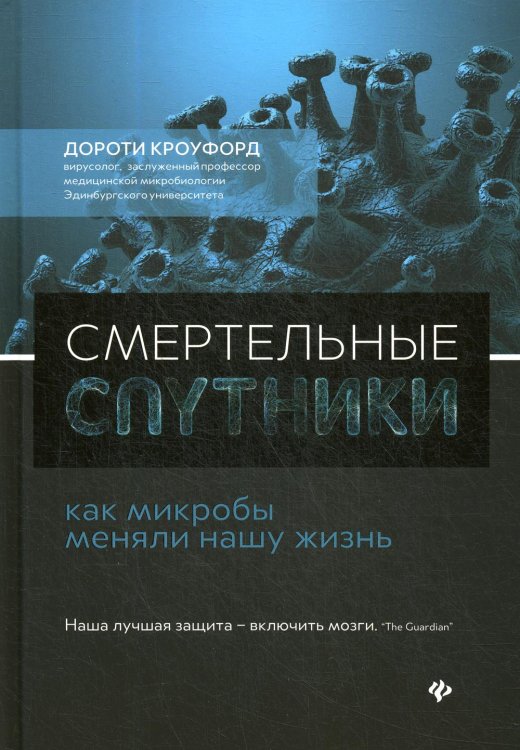 ДОРОТИ КРОУФОРД
вирусолог, заслуженный профессор медицинской микробиологии Эдинбургского университета

СМЕРТЕЛЬНЫЕ
СПУТНИКИ

как микробы
меняли нашу жизнь

Наша лучшая защита – включить мозги. "The Guardian"